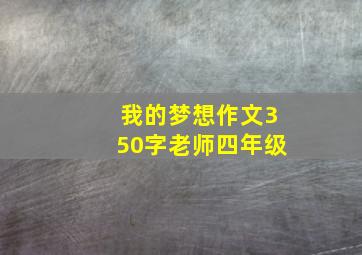 我的梦想作文350字老师四年级